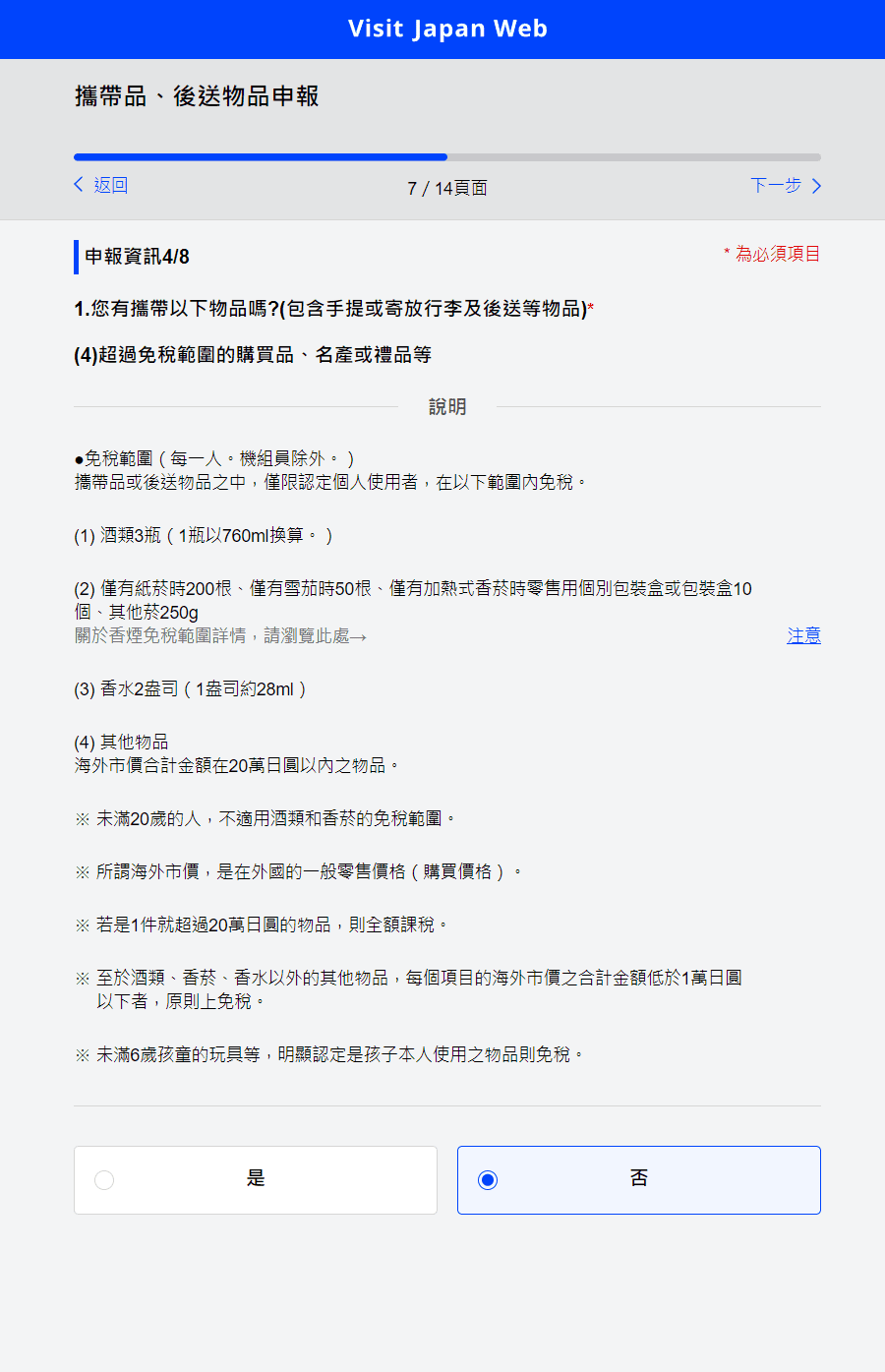 Visit Japan Web

攜帶品、後送物品申報

返回

7 / 14頁面

下一步

申報資訊4/8

* 為必須項目

1.您有攜帶以下物品嗎?(包含手提或寄放行李及後送等物品)*

(4)超過免稅範圍的購買品、名產或禮品等

說明

●免稅範圍（每一人。機組員除外。）
攜帶品或後送物品之中，僅限認定個人使用者，在以下範圍內免稅。

(1) 酒類3瓶（1瓶以760ml換算。）

(2) 僅有紙菸時200根、僅有雪茄時50根、僅有加熱式香菸時零售用個別包裝盒或包裝盒10個、其他菸250g
關於香煙免稅範圍詳情，請瀏覽此處→

注意

(3) 香水2盎司（1盎司約28ml）

(4) 其他物品
海外市價合計金額在20萬日圓以內之物品。

※ 未滿20歲的人，不適用酒類和香菸的免稅範圍。

※ 所謂海外市價，是在外國的一般零售價格（購買價格）。

※ 若是1件就超過20萬日圓的物品，則全額課稅。

※ 至於酒類、香菸、香水以外的其他物品，每個項目的海外市價之合計金額低於1萬日圓以下者，原則上免稅。

※ 未滿6歲孩童的玩具等，明顯認定是孩子本人使用之物品則免稅。

是

否